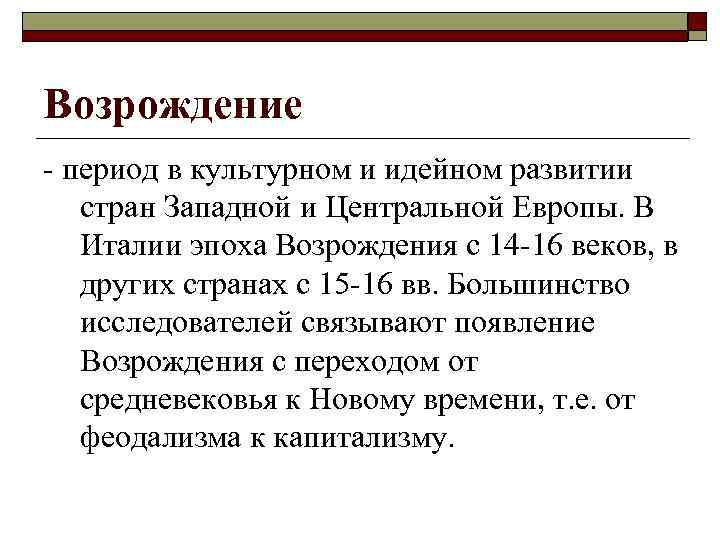 Возрождение

- период в культурном и идейном развитии стран Западной и Центральной Европы. В Италии эпоха Возрождения с 14-16 веков, в других странах с 15-16 вв. Большинство исследователей связывают появление Возрождения с переходом от средневековья к Новому времени, т.е. от феодализма к капитализму.